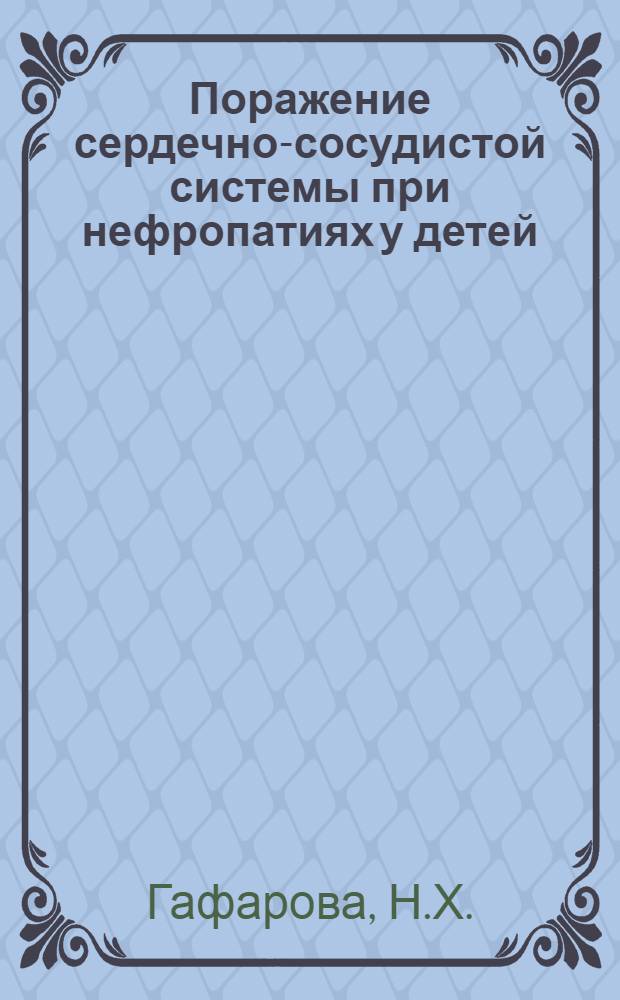 Поражение сердечно-сосудистой системы при нефропатиях у детей

Гафарова, Н.Х.